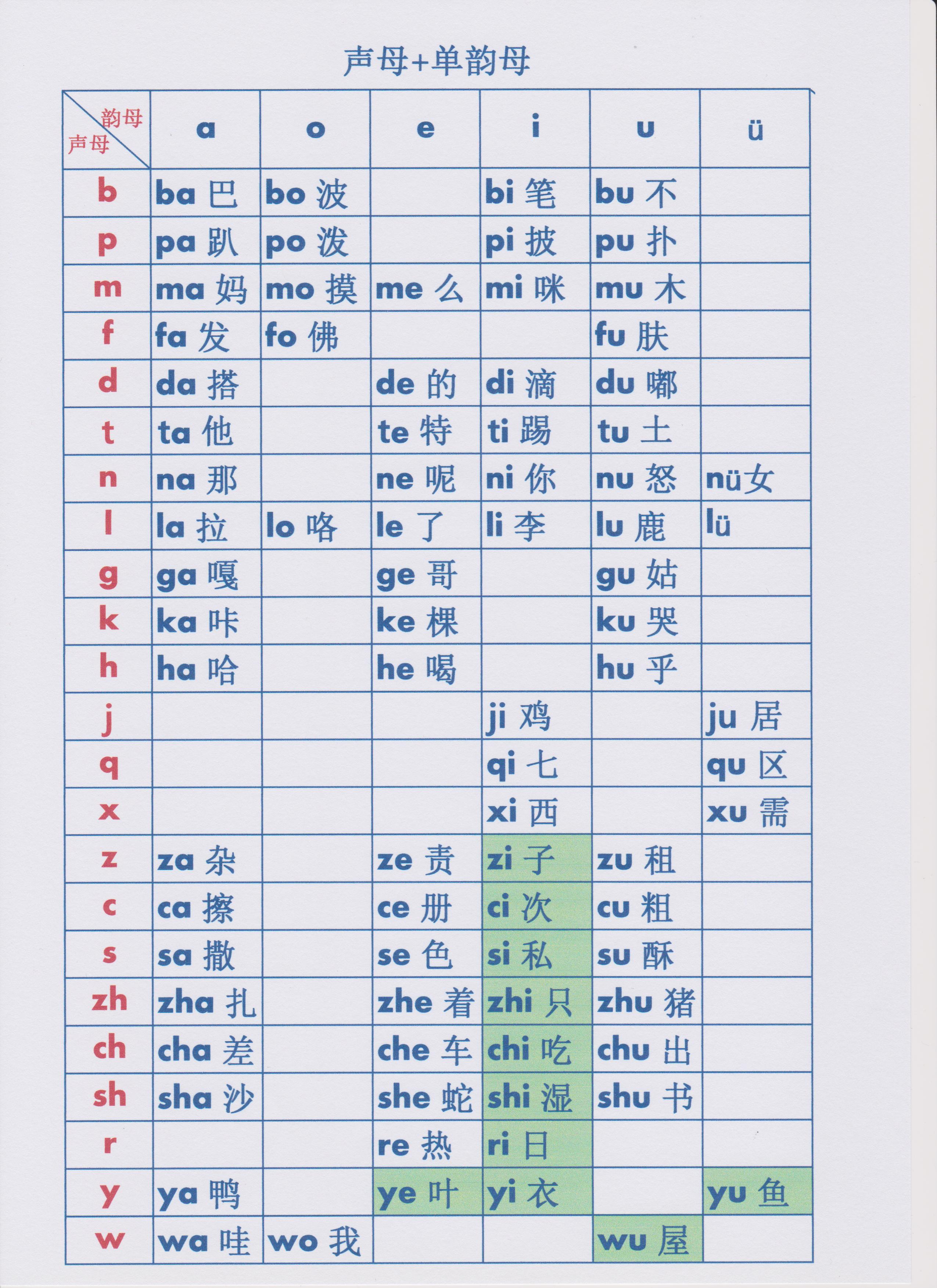 声母+单韵母

| 韵母 声母 | a | o | e | i | u | ü |
|---|---|---|---|---|---|---|
| b | ba 巴 | bo 波 | | bi 笔 | bu 不 | |
| p | pa 趴 | po 泼 | | pi 披 | pu 扑 | |
| m | ma 妈 | mo 摸 | me 么 | mi 咪 | mu 木 | |
| f | fa 发 | fo 佛 | | | fu 肤 | |
| d | da 搭 | | de 的 | di 滴 | du 嘟 | |
| t | ta 他 | | te 特 | ti 踢 | tu 土 | |
| n | na 那 | | ne 呢 | ni 你 | nu 怒 | nü女 |
| l | la 拉 | lo 咯 | le 了 | li 李 | lu 鹿 | lü |
| g | ga 嘎 | | ge 哥 | | gu 姑 | |
| k | ka 咔 | | ke 棵 | | ku 哭 | |
| h | ha 哈 | | he 喝 | | hu 乎 | |
| j | | | | ji 鸡 | | ju 居 |
| q | | | | qi 七 | | qu 区 |
| x | | | | xi 西 | | xu 需 |
| z | za 杂 | | ze 责 | zi 子 | zu 租 | |
| c | ca 擦 | | ce 册 | ci 次 | cu 粗 | |
| s | sa 撒 | | se 色 | si 私 | su 酥 | |
| zh | zha 扎 | | zhe 着 | zhi 只 | zhu 猪 | |
| ch | cha 差 | | che 车 | chi 吃 | chu 出 | |
| sh | sha 沙 | | she 蛇 | shi 湿 | shu 书 | |
| r | | | re 热 | ri 日 | | |
| y | ya 鸭 | | ye 叶 | yi 衣 | | yu 鱼 |
| w | wa 哇 | wo 我 | | | wu 屋 | |